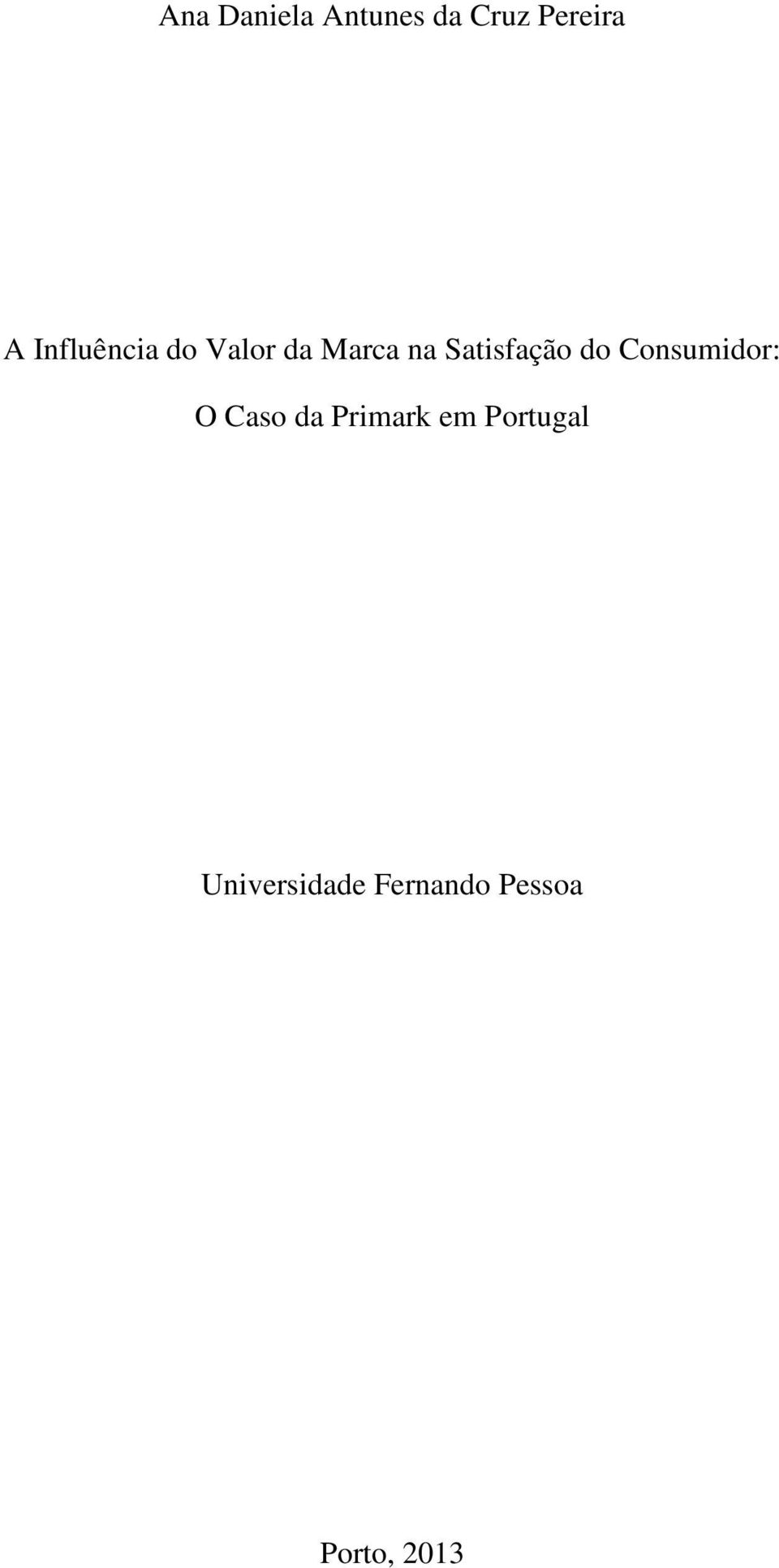 Ana Daniela Antunes da Cruz Pereira

A Influência do Valor da Marca na Satisfação do Consumidor:

O Caso da Primark em Portugal

Universidade Fernando Pessoa

Porto, 2013